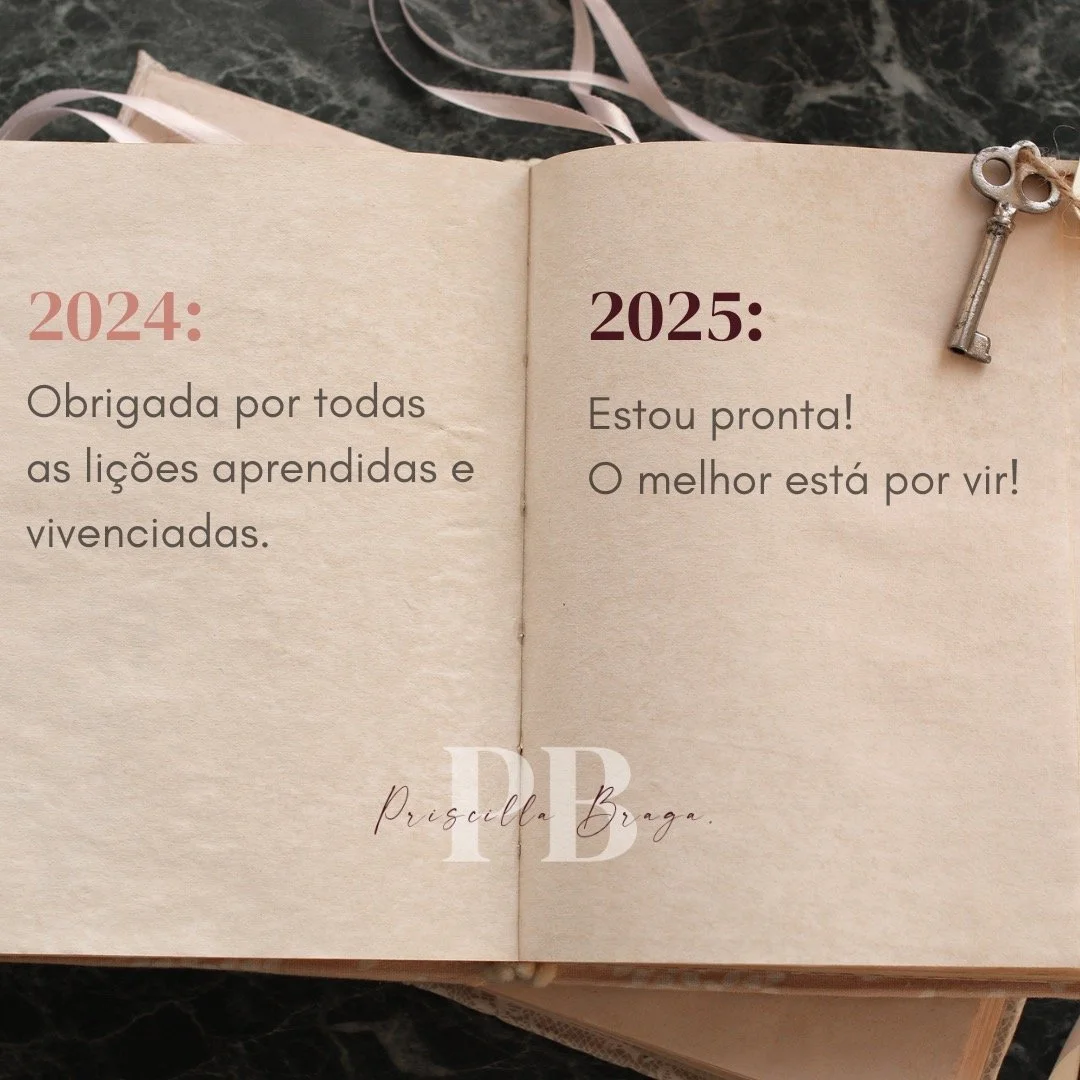 2024:

Obrigada por todas as lições aprendidas e vivenciadas.

2025:

Estou pronta!
O melhor está por vir!

PB
Priscilla Braga.